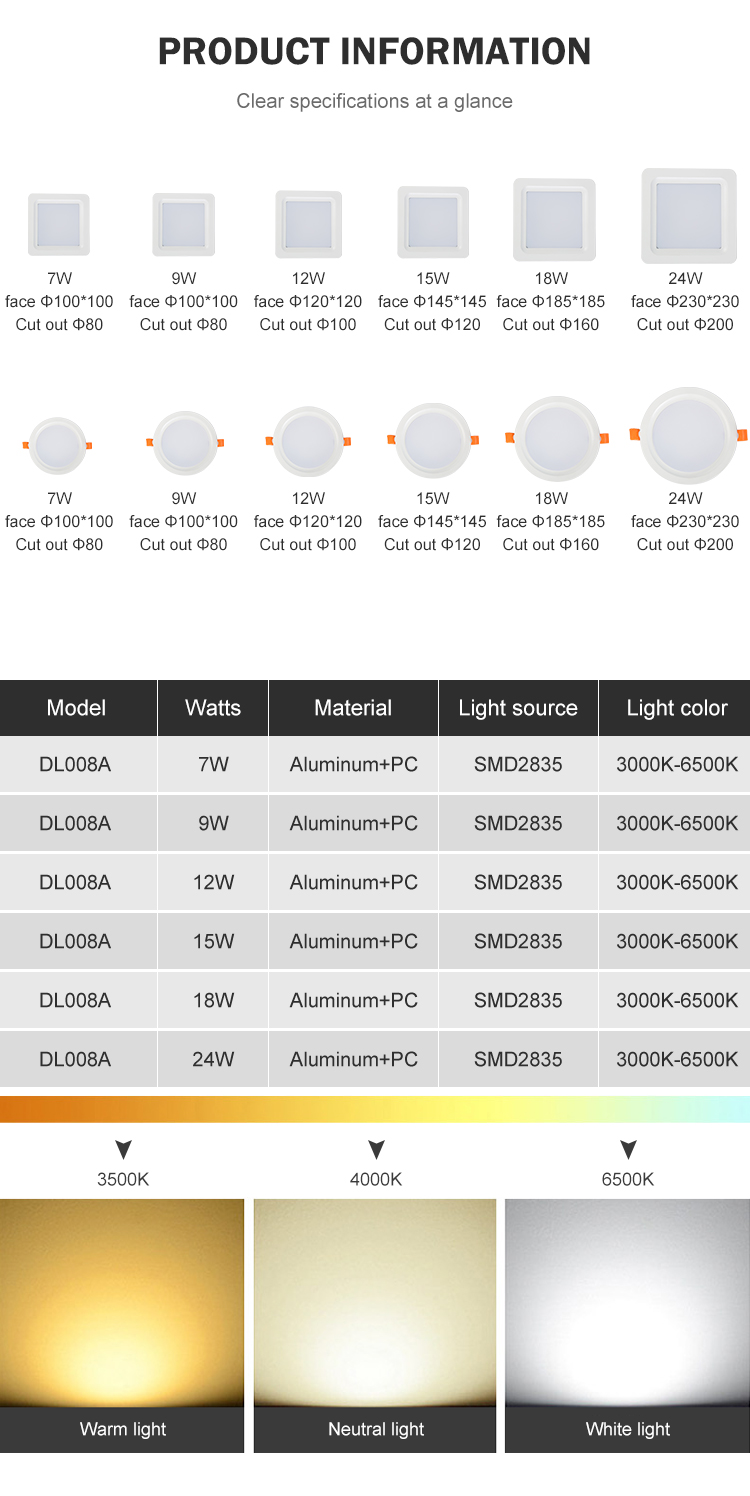 PRODUCT INFORMATION

Clear specifications at a glance

7W
face Φ100*100
Cut out Φ80

9W
face Φ100*100
Cut out Φ80

12W
face Φ120*120
Cut out Φ100

15W
face Φ145*145
Cut out Φ120

18W
face Φ185*185
Cut out Φ160

24W
face Φ230*230
Cut out Φ200

7W
face Φ100*100
Cut out Φ80

9W
face Φ100*100
Cut out Φ80

12W
face Φ120*120
Cut out Φ100

15W
face Φ145*145
Cut out Φ120

18W
face Φ185*185
Cut out Φ160

24W
face Φ230*230
Cut out Φ200

| Model | Watts | Material | Light source | Light color |
|---|---|---|---|---|
| DL008A | 7W | Aluminum+PC | SMD2835 | 3000K-6500K |
| DL008A | 9W | Aluminum+PC | SMD2835 | 3000K-6500K |
| DL008A | 12W | Aluminum+PC | SMD2835 | 3000K-6500K |
| DL008A | 15W | Aluminum+PC | SMD2835 | 3000K-6500K |
| DL008A | 18W | Aluminum+PC | SMD2835 | 3000K-6500K |
| DL008A | 24W | Aluminum+PC | SMD2835 | 3000K-6500K |

3500K
4000K
6500K

Warm light
Neutral light
White light